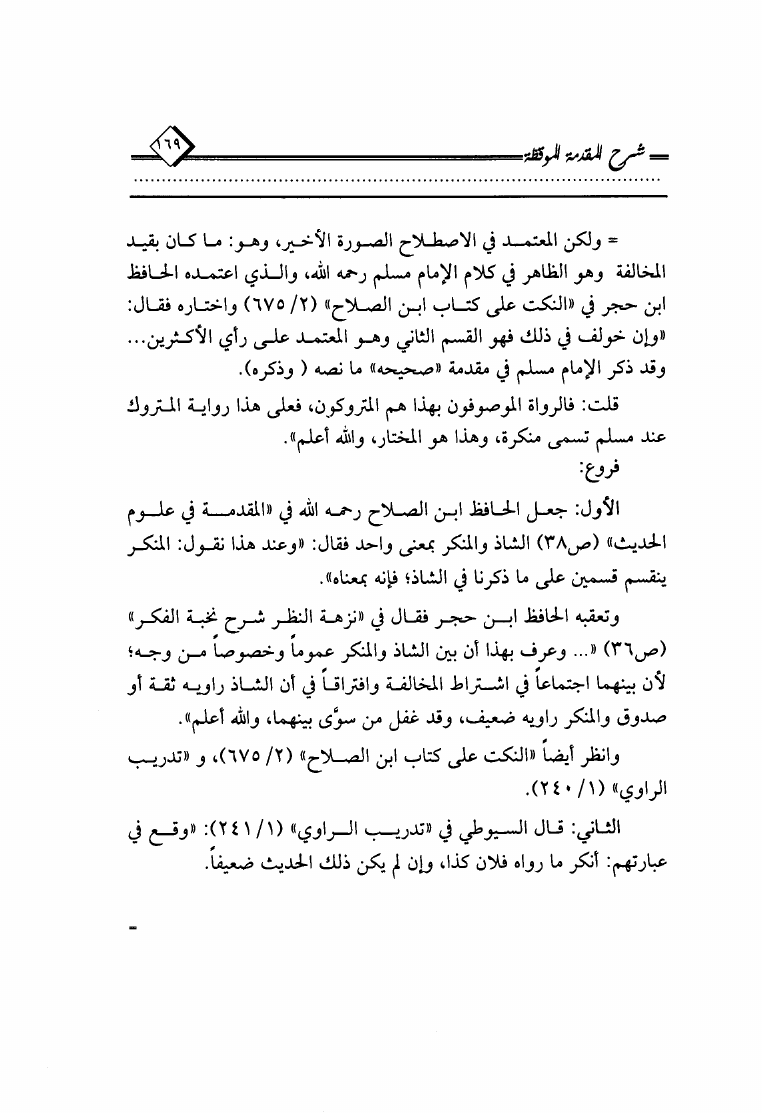 شرح المقدمة الموقظة ٦٩

= ولكن المعتمد في الاصطلاح الصورة الأخير، وهو: ما كان بقيد المخالفة وهو الظاهر في كلام الإمام مسلم رحمه الله، والذي اعتمده الحافظ ابن حجر في «النكت على كتاب ابن الصلاح» (٢/ ٦٧٥) واختاره فقال: «وإن خولف في ذلك فهو القسم الثاني وهو المعتمد على رأي الأكثرين... وقد ذكر الإمام مسلم في مقدمة «صحيحه» ما نصه ( وذكره).

قلت: فالرواة الموصوفون بهذا هم المتروكون، فعلى هذا رواية المتروك عند مسلم تسمى منكرة، وهذا هو المختار، والله أعلم».

فروع:

الأول: جعل الحافظ ابن الصلاح رحمه الله في «المقدمة في علوم الحديث» (ص٣٨) الشاذ والمنكر بمعنى واحد فقال: «وعند هذا نقول: المنكر ينقسم قسمين على ما ذكرنا في الشاذ؛ فإنه بمعناه».

وتعقبه الحافظ ابن حجر فقال في «نزهة النظر شرح نخبة الفكر» (ص٣٦) «... وعرف بهذا أن بين الشاذ والمنكر عموماً وخصوصاً من وجه؛ لأن بينهما اجتماعاً في اشتراط المخالفة وافتراقاً في أن الشاذ راويه ثقة أو صدوق والمنكر راويه ضعيف، وقد غفل من سوّى بينهما، والله أعلم».

وانظر أيضاً «النكت على كتاب ابن الصلاح» (٢/ ٦٧٥)، و «تدريب الراوي» (١/ ٢٤٠).

الثاني: قال السيوطي في «تدريب الراوي» (١/ ٢٤١): «وقع في عبارتهم: أنكر ما رواه فلان كذا، وإن لم يكن ذلك الحديث ضعيفاً.

=